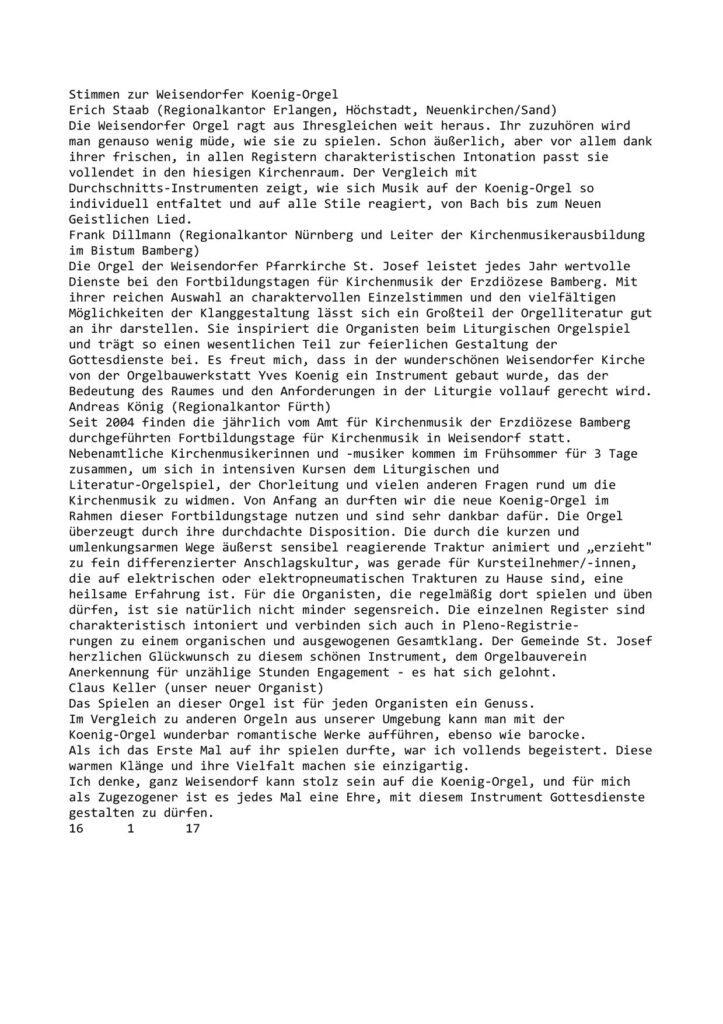 Stimmen zur Weisendorfer Koenig-Orgel
Erich Staab (Regionalkantor Erlangen, Höchstadt, Neuenkirchen/Sand)
Die Weisendorfer Orgel ragt aus Ihresgleichen weit heraus. Ihr zuzuhören wird man genauso wenig müde, wie sie zu spielen. Schon äußerlich, aber vor allem dank ihrer frischen, in allen Registern charakteristischen Intonation passt sie vollendet in den hiesigen Kirchenraum. Der Vergleich mit Durchschnitts-Instrumenten zeigt, wie sich Musik auf der Koenig-Orgel so individuell entfaltet und auf alle Stile reagiert, von Bach bis zum Neuen Geistlichen Lied.
Frank Dillmann (Regionalkantor Nürnberg und Leiter der Kirchenmusikerausbildung im Bistum Bamberg)
Die Orgel der Weisendorfer Pfarrkirche St. Josef leistet jedes Jahr wertvolle Dienste bei den Fortbildungstagen für Kirchenmusik der Erzdiözese Bamberg. Mit ihrer reichen Auswahl an charaktervollen Einzelstimmen und den vielfältigen Möglichkeiten der Klanggestaltung lässt sich ein Großteil der Orgelliteratur gut an ihr darstellen. Sie inspiriert die Organisten beim Liturgischen Orgelspiel und trägt so einen wesentlichen Teil zur feierlichen Gestaltung der Gottesdienste bei. Es freut mich, dass in der wunderschönen Weisendorfer Kirche von der Orgelbauwerkstatt Yves Koenig ein Instrument gebaut wurde, das der Bedeutung des Raumes und den Anforderungen in der Liturgie vollauf gerecht wird.
Andreas König (Regionalkantor Fürth)
Seit 2004 finden die jährlich vom Amt für Kirchenmusik der Erzdiözese Bamberg durchgeführten Fortbildungstage für Kirchenmusik in Weisendorf statt. Nebenamtliche Kirchenmusikerinnen und -musiker kommen im Frühsommer für 3 Tage zusammen, um sich in intensiven Kursen dem Liturgischen und Literatur-Orgelspiel, der Chorleitung und vielen anderen Fragen rund um die Kirchenmusik zu widmen. Von Anfang an durften wir die neue Koenig-Orgel im Rahmen dieser Fortbildungstage nutzen und sind sehr dankbar dafür. Die Orgel überzeugt durch ihre durchdachte Disposition. Die durch die kurzen und umlenkungsarmen Wege äußerst sensibel reagierende Traktur animiert und „erzieht" zu fein differenzierter Anschlagskultur, was gerade für Kursteilnehmer/-innen, die auf elektrischen oder elektropneumatischen Trakturen zu Hause sind, eine heilsame Erfahrung ist. Für die Organisten, die regelmäßig dort spielen und üben dürfen, ist sie natürlich nicht minder segensreich. Die einzelnen Register sind charakteristisch intoniert und verbinden sich auch in Pleno-Registrierungen zu einem organischen und ausgewogenen Gesamtklang. Der Gemeinde St. Josef herzlichen Glückwunsch zu diesem schönen Instrument, dem Orgelbauverein Anerkennung für unzählige Stunden Engagement - es hat sich gelohnt.
Claus Keller (unser neuer Organist)
Das Spielen an dieser Orgel ist für jeden Organisten ein Genuss.
Im Vergleich zu anderen Orgeln aus unserer Umgebung kann man mit der Koenig-Orgel wunderbar romantische Werke aufführen, ebenso wie barocke.
Als ich das Erste Mal auf ihr spielen durfte, war ich vollends begeistert. Diese warmen Klänge und ihre Vielfalt machen sie einzigartig.
Ich denke, ganz Weisendorf kann stolz sein auf die Koenig-Orgel, und für mich als Zugezogener ist es jedes Mal eine Ehre, mit diesem Instrument Gottesdienste gestalten zu dürfen.
16 1 17